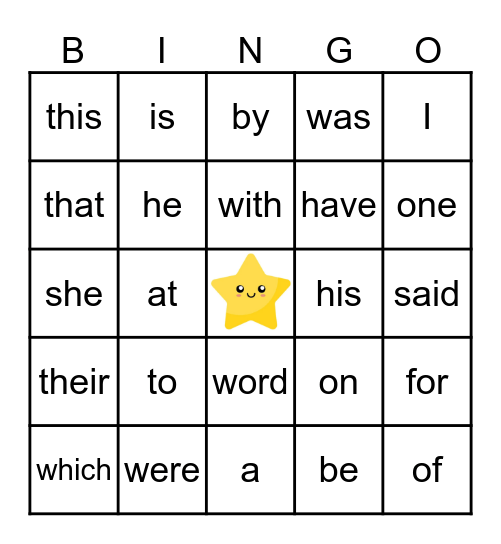 | B | I | N | G | O |
|---|---|---|---|---|
| this | is | by | was | I |
| that | he | with | have | one |
| she | at |  | his | said |
| their | to | word | on | for |
| which | were | a | be | of |